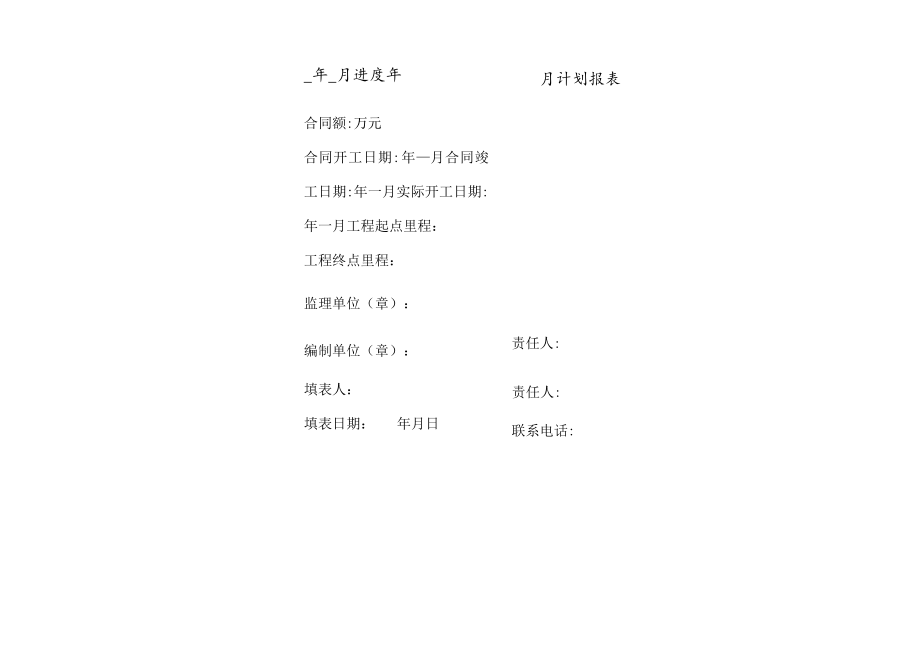 _年_月进度年　　　　月计划报表

合同额:万元

合同开工日期:年—月合同竣

工日期:年一月实际开工日期:

年一月工程起点里程:

工程终点里程:

监理单位（章）:

编制单位（章）:　　　　责任人:

填表人:　　　　责任人:

填表日期:　年月日　　　　联系电话: